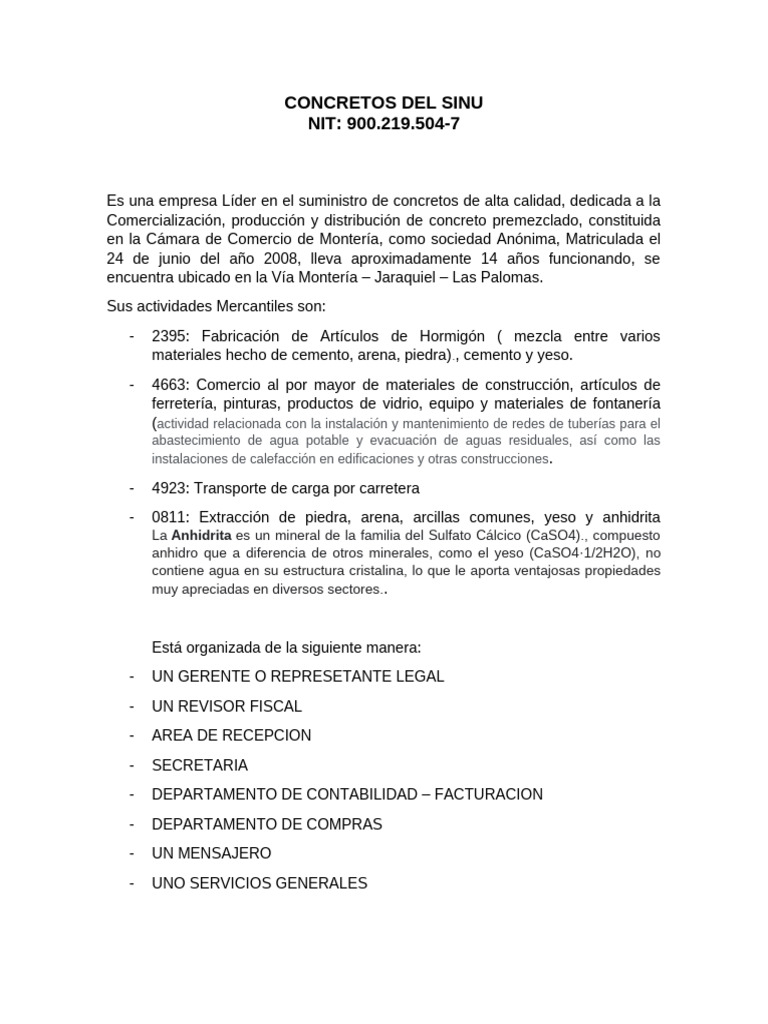 CONCRETOS DEL SINU
NIT: 900.219.504-7

Es una empresa Líder en el suministro de concretos de alta calidad, dedicada a la Comercialización, producción y distribución de concreto premezclado, constituida en la Cámara de Comercio de Montería, como sociedad Anónima, Matriculada el 24 de junio del año 2008, lleva aproximadamente 14 años funcionando, se encuentra ubicado en la Vía Montería – Jaraquiel – Las Palomas.

Sus actividades Mercantiles son:

- 2395: Fabricación de Artículos de Hormigón ( mezcla entre varios materiales hecho de cemento, arena, piedra)., cemento y yeso.

- 4663: Comercio al por mayor de materiales de construcción, artículos de ferretería, pinturas, productos de vidrio, equipo y materiales de fontanería (actividad relacionada con la instalación y mantenimiento de redes de tuberías para el abastecimiento de agua potable y evacuación de aguas residuales, así como las instalaciones de calefacción en edificaciones y otras construcciones.

- 4923: Transporte de carga por carretera

- 0811: Extracción de piedra, arena, arcillas comunes, yeso y anhidrita La Anhidrita es un mineral de la familia del Sulfato Cálcico (CaSO4)., compuesto anhidro que a diferencia de otros minerales, como el yeso (CaSO4·1/2H2O), no contiene agua en su estructura cristalina, lo que le aporta ventajosas propiedades muy apreciadas en diversos sectores..

Está organizada de la siguiente manera:

- UN GERENTE O REPRESETANTE LEGAL
- UN REVISOR FISCAL
- AREA DE RECEPCION
- SECRETARIA
- DEPARTAMENTO DE CONTABILIDAD – FACTURACION
- DEPARTAMENTO DE COMPRAS
- UN MENSAJERO
- UNO SERVICIOS GENERALES